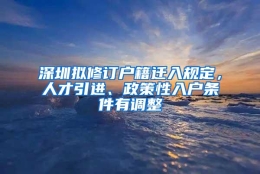 深圳拟修订户籍迁入规定，人才引进、政策性入户条件有调整